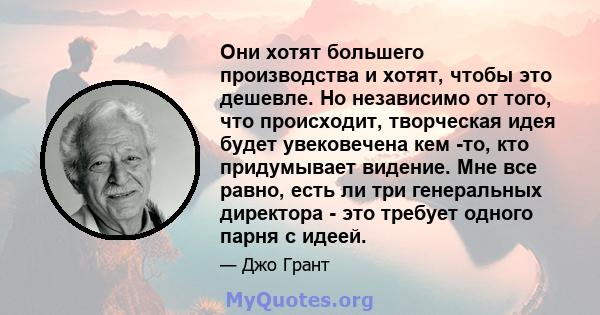 Они хотят большего производства и хотят, чтобы это дешевле. Но независимо от того, что происходит, творческая идея будет увековечена кем -то, кто придумывает видение. Мне все равно, есть ли три генеральных директора - это требует одного парня с идеей.

— Джо Грант

MyQuotes.org